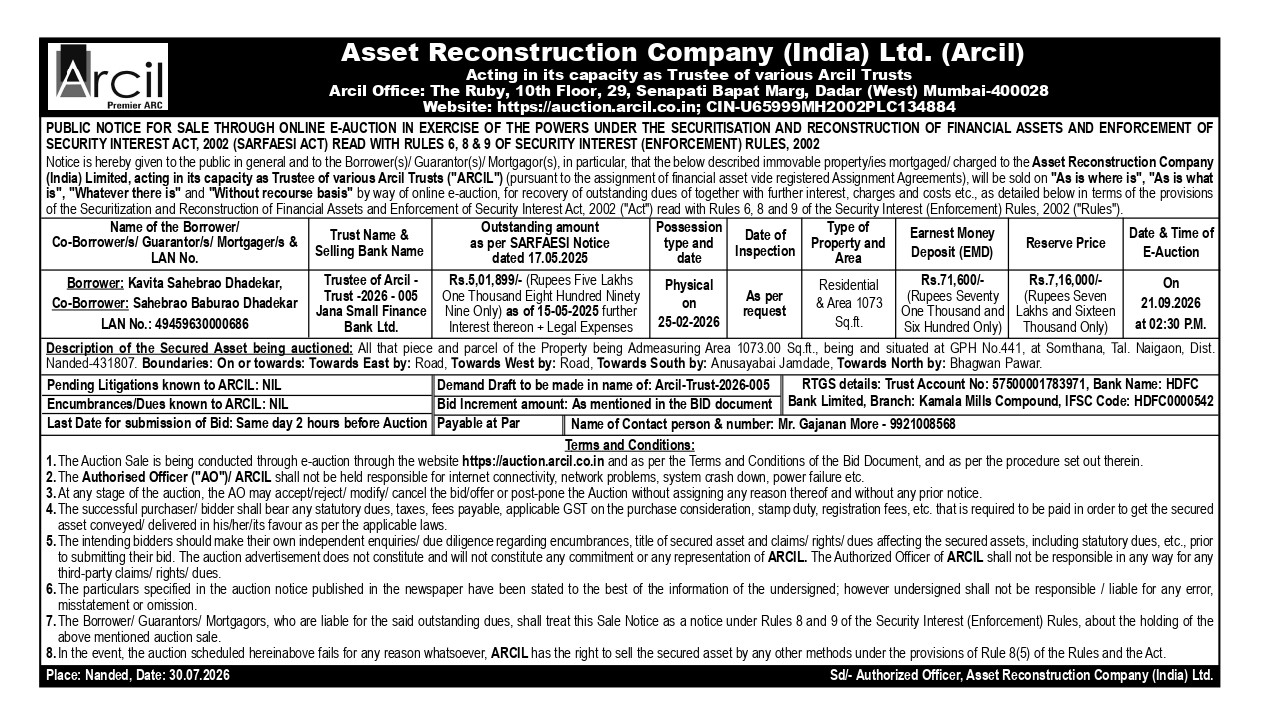 Arcil
Premier ARC

Asset Reconstruction Company (India) Ltd. (Arcil)
Acting in its capacity as Trustee of various Arcil Trusts
Arcil Office: The Ruby, 10th Floor, 29, Senapati Bapat Marg, Dadar (West) Mumbai-400028
Website: https://auction.arcil.co.in; CIN-U65999MH2002PLC134884

PUBLIC NOTICE FOR SALE THROUGH ONLINE E-AUCTION IN EXERCISE OF THE POWERS UNDER THE SECURITISATION AND RECONSTRUCTION OF FINANCIAL ASSETS AND ENFORCEMENT OF SECURITY INTEREST ACT, 2002 (SARFAESI ACT) READ WITH RULES 6, 8 & 9 OF SECURITY INTEREST (ENFORCEMENT) RULES, 2002

Notice is hereby given to the public in general and to the Borrower(s)/ Guarantor(s)/ Mortgagor(s), in particular, that the below described immovable property/ies mortgaged/ charged to the Asset Reconstruction Company (India) Limited, acting in its capacity as Trustee of various Arcil Trusts ("ARCIL") (pursuant to the assignment of financial asset vide registered Assignment Agreements), will be sold on "As is where is", "As is what is", "Whatever there is" and "Without recourse basis" by way of online e-auction, for recovery of outstanding dues of together with further interest, charges and costs etc., as detailed below in terms of the provisions of the Securitization and Reconstruction of Financial Assets and Enforcement of Security Interest Act, 2002 ("Act") read with Rules 6, 8 and 9 of the Security Interest (Enforcement) Rules, 2002 ("Rules").

| Name of the Borrower/ Co-Borrower/s/ Guarantor/s/ Mortgager/s & LAN No. | Trust Name & Selling Bank Name | Outstanding amount as per SARFAESI Notice dated 17.05.2025 | Possession type and date | Date of Inspection | Type of Property and Area | Earnest Money Deposit (EMD) | Reserve Price | Date & Time of E-Auction |
|---|---|---|---|---|---|---|---|---|
| Borrower: Kavita Sahebrao Dhadekar, Co-Borrower: Sahebrao Baburao Dhadekar LAN No.: 49459630000686 | Trustee of Arcil - Trust -2026 - 005 Jana Small Finance Bank Ltd. | Rs.5,01,899/- (Rupees Five Lakhs One Thousand Eight Hundred Ninety Nine Only) as of 15-05-2025 further Interest thereon + Legal Expenses | Physical on 25-02-2026 | As per request | Residential & Area 1073 Sq.ft. | Rs.71,600/- (Rupees Seventy One Thousand and Six Hundred Only) | Rs.7,16,000/- (Rupees Seven Lakhs and Sixteen Thousand Only) | On 21.09.2026 at 02:30 P.M. |

Description of the Secured Asset being auctioned: All that piece and parcel of the Property being Admeasuring Area 1073.00 Sq.ft., being and situated at GPH No.441, at Somthana, Tal. Naigaon, Dist. Nanded-431807. Boundaries: On or towards: Towards East by: Road, Towards West by: Road, Towards South by: Anusayabai Jamdade, Towards North by: Bhagwan Pawar.

Pending Litigations known to ARCIL: NIL
Encumbrances/Dues known to ARCIL: NIL
Last Date for submission of Bid: Same day 2 hours before Auction
Demand Draft to be made in name of: Arcil-Trust-2026-005
Bid Increment amount: As mentioned in the BID document
Payable at Par
RTGS details: Trust Account No: 57500001783971, Bank Name: HDFC Bank Limited, Branch: Kamala Mills Compound, IFSC Code: HDFC0000542
Name of Contact person & number: Mr. Gajanan More - 9921008568

Terms and Conditions:
1. The Auction Sale is being conducted through e-auction through the website https://auction.arcil.co.in and as per the Terms and Conditions of the Bid Document, and as per the procedure set out therein.
2. The Authorised Officer ("AO")/ ARCIL shall not be held responsible for internet connectivity, network problems, system crash down, power failure etc.
3. At any stage of the auction, the AO may accept/reject/ modify/ cancel the bid/offer or post-pone the Auction without assigning any reason thereof and without any prior notice.
4. The successful purchaser/ bidder shall bear any statutory dues, taxes, fees payable, applicable GST on the purchase consideration, stamp duty, registration fees, etc. that is required to be paid in order to get the secured asset conveyed/ delivered in his/her/its favour as per the applicable laws.
5. The intending bidders should make their own independent enquiries/ due diligence regarding encumbrances, title of secured asset and claims/ rights/ dues affecting the secured assets, including statutory dues, etc., prior to submitting their bid. The auction advertisement does not constitute and will not constitute any commitment or any representation of ARCIL. The Authorized Officer of ARCIL shall not be responsible in any way for any third-party claims/ rights/ dues.
6. The particulars specified in the auction notice published in the newspaper have been stated to the best of the information of the undersigned; however undersigned shall not be responsible / liable for any error, misstatement or omission.
7. The Borrower/ Guarantors/ Mortgagors, who are liable for the said outstanding dues, shall treat this Sale Notice as a notice under Rules 8 and 9 of the Security Interest (Enforcement) Rules, about the holding of the above mentioned auction sale.
8. In the event, the auction scheduled hereinabove fails for any reason whatsoever, ARCIL has the right to sell the secured asset by any other methods under the provisions of Rule 8(5) of the Rules and the Act.

Place: Nanded, Date: 30.07.2026
Sd/- Authorized Officer, Asset Reconstruction Company (India) Ltd.